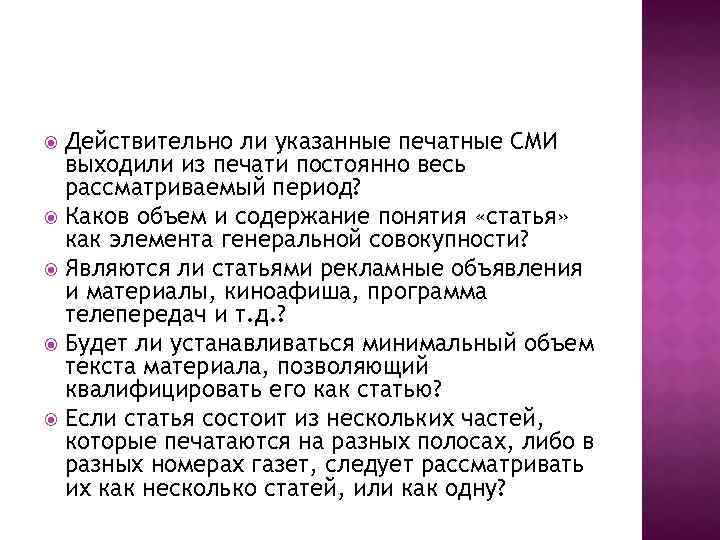 Действительно ли указанные печатные СМИ выходили из печати постоянно весь рассматриваемый период?

Каков объем и содержание понятия «статья» как элемента генеральной совокупности?

Являются ли статьями рекламные объявления и материалы, киноафиша, программа телепередач и т.д.?

Будет ли устанавливаться минимальный объем текста материала, позволяющий квалифицировать его как статью?

Если статья состоит из нескольких частей, которые печатаются на разных полосах, либо в разных номерах газет, следует рассматривать их как несколько статей, или как одну?